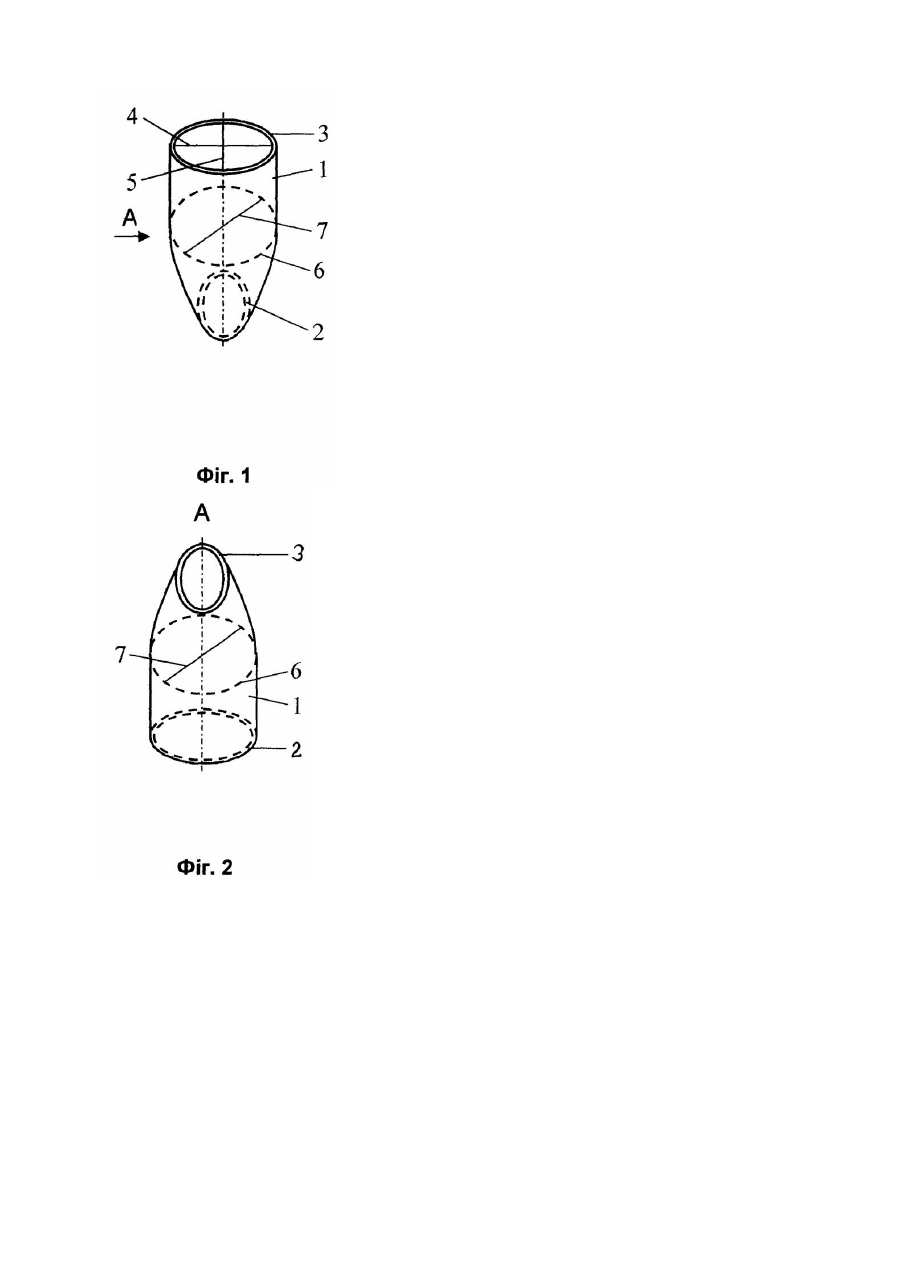 4
3
5
1
A
7
6
2

Фіг. 1

A
3
7
6
1
2

Фіг. 2